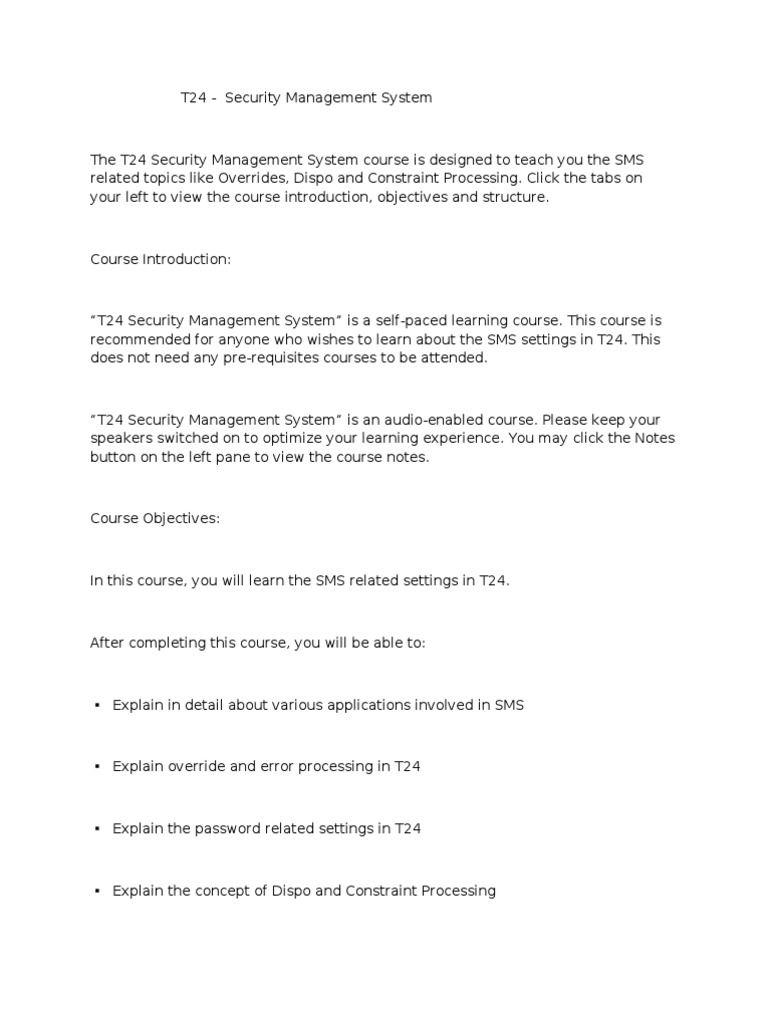 T24 - Security Management System

The T24 Security Management System course is designed to teach you the SMS related topics like Overrides, Dispo and Constraint Processing. Click the tabs on your left to view the course introduction, objectives and structure.

Course Introduction:

“T24 Security Management System” is a self-paced learning course. This course is recommended for anyone who wishes to learn about the SMS settings in T24. This does not need any pre-requisites courses to be attended.

“T24 Security Management System” is an audio-enabled course. Please keep your speakers switched on to optimize your learning experience. You may click the Notes button on the left pane to view the course notes.

Course Objectives:

In this course, you will learn the SMS related settings in T24.

After completing this course, you will be able to:

▪ Explain in detail about various applications involved in SMS

▪ Explain override and error processing in T24

▪ Explain the password related settings in T24

▪ Explain the concept of Dispo and Constraint Processing